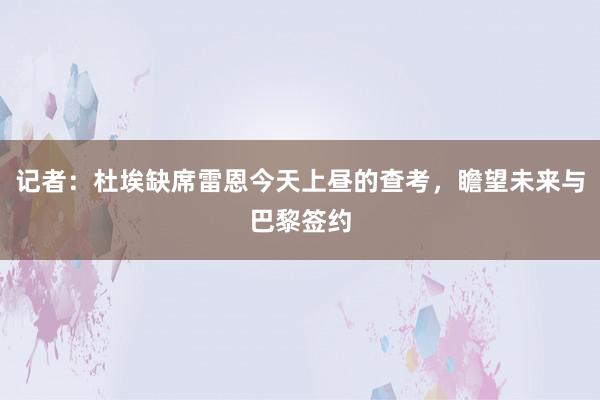 记者：杜埃缺席雷恩今天上昼的查考，瞻望未来与巴黎签约